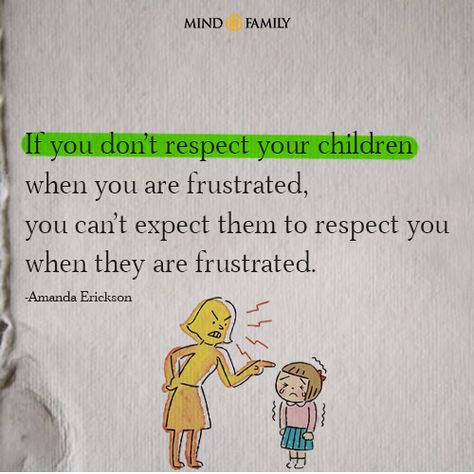 MIND FAMILY

If you don't respect your children when you are frustrated, you can't expect them to respect you when they are frustrated.

-Amanda Erickson